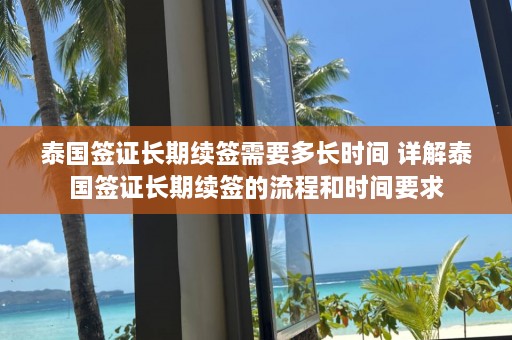 泰国签证长期续签需要多长时间 详解泰国签证长期续签的流程和时间要求